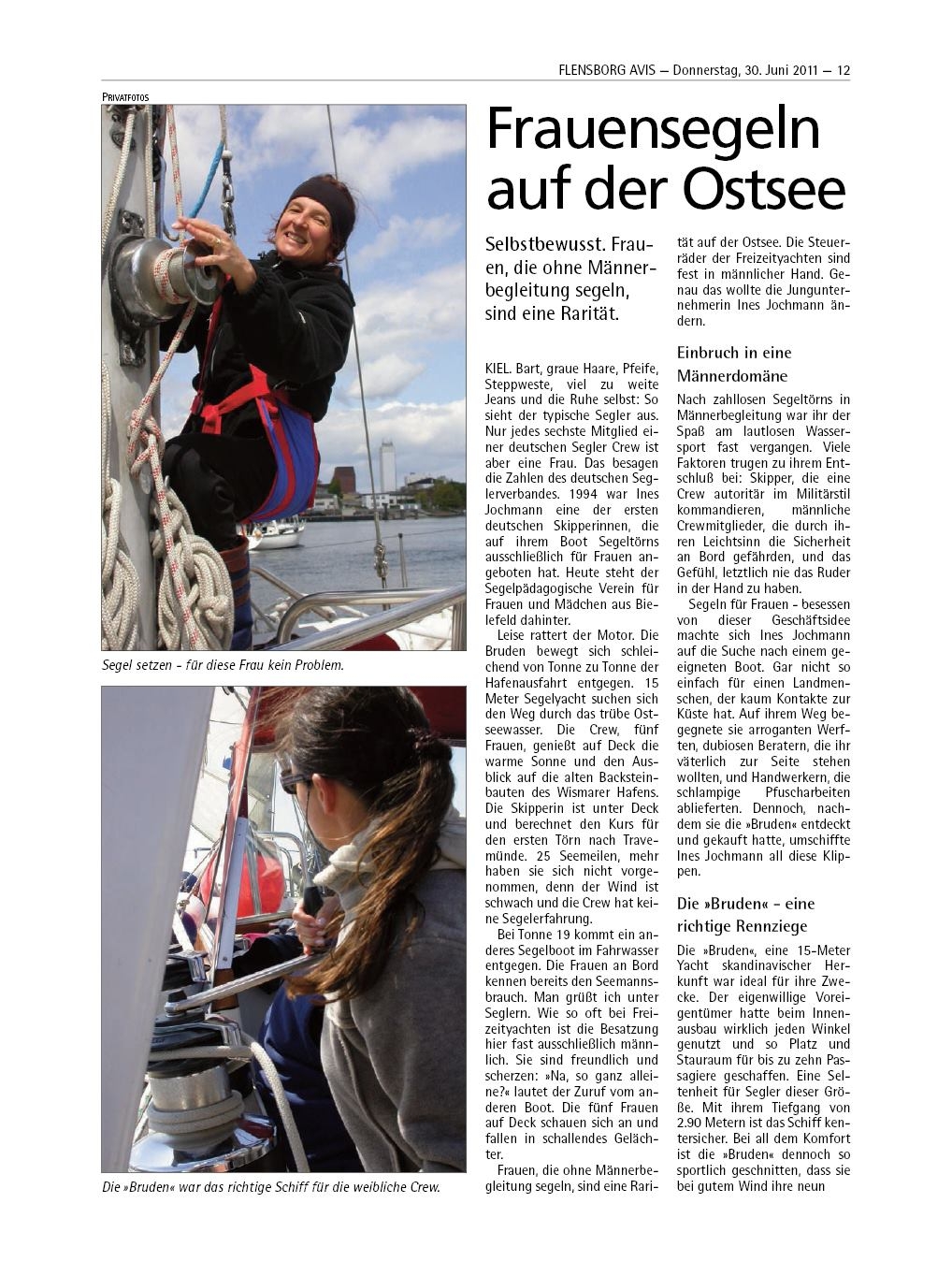 FLENSBORG AVIS — Donnerstag, 30. Juni 2011 — 12

PRIVATFOTOS

Segel setzen - für diese Frau kein Problem.

Die »Bruden« war das richtige Schiff für die weibliche Crew.

Frauensegeln auf der Ostsee

Selbstbewusst. Frauen, die ohne Männerbegleitung segeln, sind eine Rarität.

KIEL. Bart, graue Haare, Pfeife, Steppweste, viel zu weite Jeans und die Ruhe selbst: So sieht der typische Segler aus. Nur jedes sechste Mitglied einer deutschen Segler Crew ist aber eine Frau. Das besagen die Zahlen des deutschen Seglerverbandes. 1994 war Ines Jochmann eine der ersten deutschen Skipperinnen, die auf ihrem Boot Segeltörns ausschließlich für Frauen angeboten hat. Heute steht der Segelpädagogische Verein für Frauen und Mädchen aus Bielefeld dahinter.

Leise rattert der Motor. Die Bruden bewegt sich schleichend von Tonne zu Tonne der Hafenausfahrt entgegen. 15 Meter Segelyacht suchen sich den Weg durch das trübe Ostseewasser. Die Crew, fünf Frauen, genießt auf Deck die warme Sonne und den Ausblick auf die alten Backsteinbauten des Wismarer Hafens. Die Skipperin ist unter Deck und berechnet den Kurs für den ersten Törn nach Travemünde. 25 Seemeilen, mehr haben sie sich nicht vorgenommen, denn der Wind ist schwach und die Crew hat keine Segelerfahrung.

Bei Tonne 19 kommt ein anderes Segelboot im Fahrwasser entgegen. Die Frauen an Bord kennen bereits den Seemannsbrauch. Man grüßt ich unter Seglern. Wie so oft bei Freizeityachten ist die Besatzung hier fast ausschließlich männlich. Sie sind freundlich und scherzen: »Na, so ganz alleine?« lautet der Zuruf vom anderen Boot. Die fünf Frauen auf Deck schauen sich an und fallen in schallendes Gelächter.

Frauen, die ohne Männerbegleitung segeln, sind eine Rarität auf der Ostsee. Die Steuerräder der Freizeityachten sind fest in männlicher Hand. Genau das wollte die Jungunternehmerin Ines Jochmann ändern.

Einbruch in eine Männerdomäne

Nach zahllosen Segeltörns in Männerbegleitung war ihr der Spaß am lautlosen Wassersport fast vergangen. Viele Faktoren trugen zu ihrem Entschluß bei: Skipper, die eine Crew autoritär im Militärstil kommandieren, männliche Crewmitglieder, die durch ihren Leichtsinn die Sicherheit an Bord gefährden, und das Gefühl, letztlich nie das Ruder in der Hand zu haben.

Segeln für Frauen - besessen von dieser Geschäftsidee machte sich Ines Jochmann auf die Suche nach einem geeigneten Boot. Gar nicht so einfach für einen Landmenschen, der kaum Kontakte zur Küste hat. Auf ihrem Weg begegnete sie arroganten Werften, dubiosen Beratern, die ihr väterlich zur Seite stehen wollten, und Handwerkern, die schlampige Pfuscharbeiten ablieferten. Dennoch, nachdem sie die »Bruden« entdeckt und gekauft hatte, umschiffte Ines Jochmann all diese Klippen.

Die »Bruden« - eine richtige Rennziege

Die »Bruden«, eine 15-Meter Yacht skandinavischer Herkunft war ideal für ihre Zwecke. Der eigenwillige Voreigentümer hatte beim Innenausbau wirklich jeden Winkel genutzt und so Platz und Stauraum für bis zu zehn Passagiere geschaffen. Eine Seltenheit für Segler dieser Größe. Mit ihrem Tiefgang von 2.90 Metern ist das Schiff kentersicher. Bei all dem Komfort ist die »Bruden« dennoch so sportlich geschnitten, dass sie bei gutem Wind ihre neun